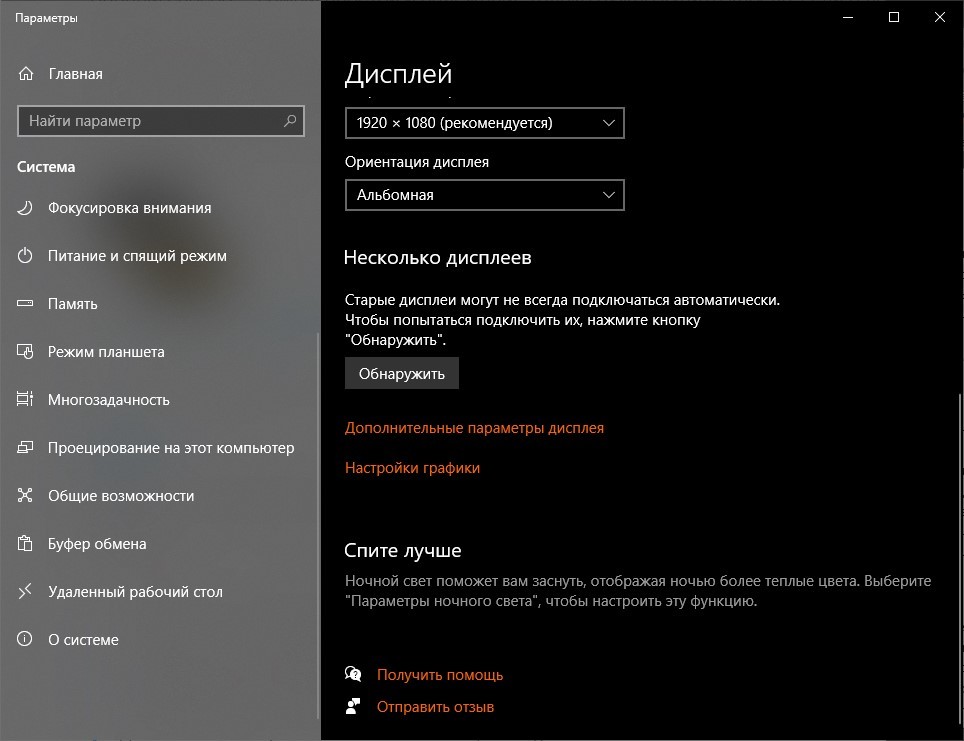 Параметры

Главная

Найти параметр

Система

Фокусировка внимания

Питание и спящий режим

Память

Режим планшета

Многозадачность

Проецирование на этот компьютер

Общие возможности

Буфер обмена

Удаленный рабочий стол

О системе

Дисплей

1920 × 1080 (рекомендуется)

Ориентация дисплея

Альбомная

Несколько дисплеев

Старые дисплеи могут не всегда подключаться автоматически. Чтобы попытаться подключить их, нажмите кнопку "Обнаружить".

Обнаружить

Дополнительные параметры дисплея

Настройки графики

Спите лучше

Ночной свет поможет вам заснуть, отображая ночью более теплые цвета. Выберите "Параметры ночного света", чтобы настроить эту функцию.

Получить помощь

Отправить отзыв